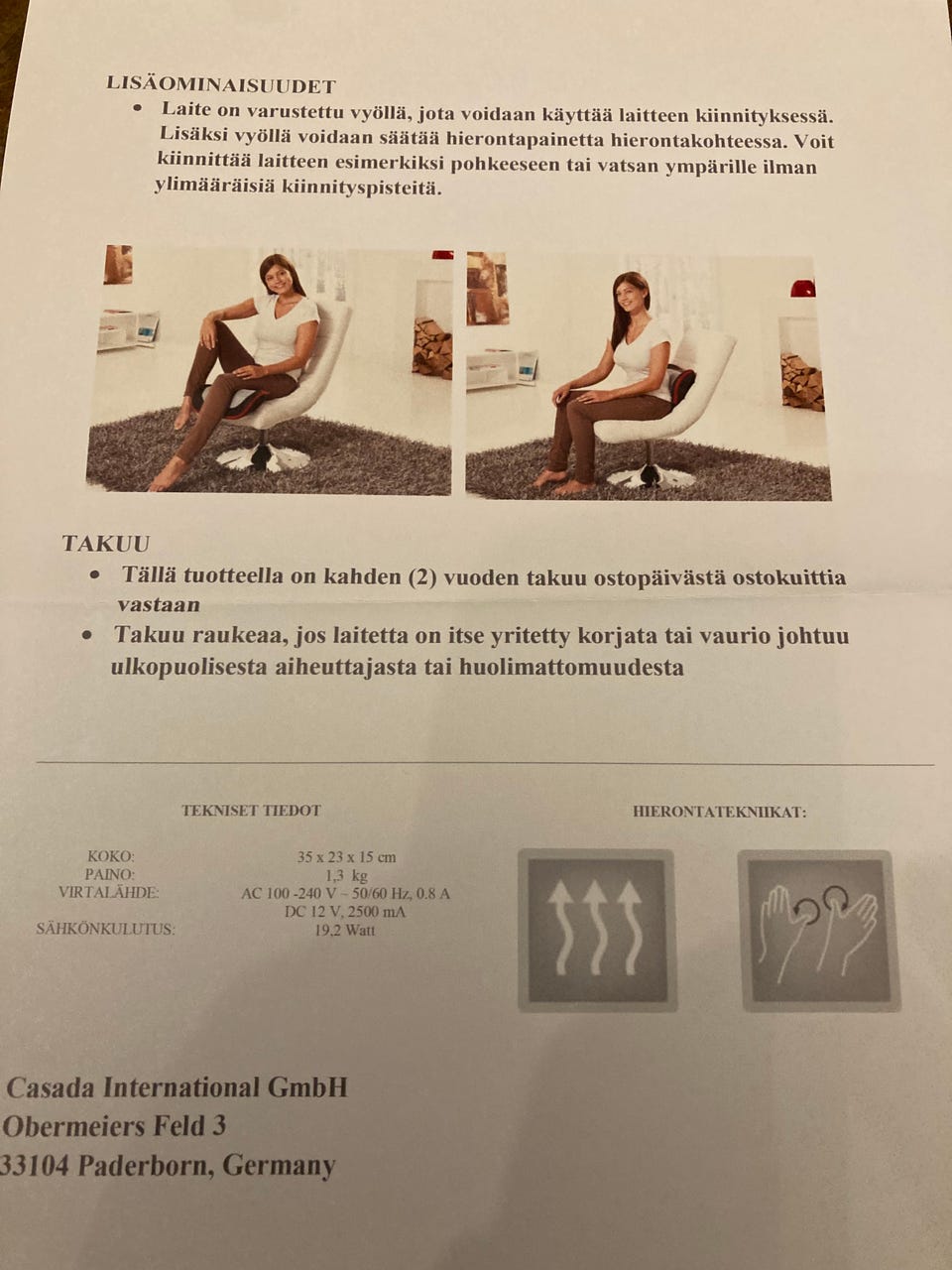 LISÄOMINAISUUDET

• Laite on varustettu vyöllä, jota voidaan käyttää laitteen kiinnityksessä. Lisäksi vyöllä voidaan säätää hierontapainetta hierontakohteessa. Voit kiinnittää laitteen esimerkiksi pohkeeseen tai vatsan ympärille ilman ylimääräisiä kiinnityspisteitä.

TAKUU

• Tällä tuotteella on kahden (2) vuoden takuu ostopäivästä ostokuittia vastaan
• Takuu raukeaa, jos laitetta on itse yritetty korjata tai vaurio johtuu ulkopuolisesta aiheuttajasta tai huolimattomuudesta

TEKNISET TIEDOT

KOKO: 35 x 23 x 15 cm
PAINO: 1,3 kg
VIRTALÄHDE: AC 100 -240 V ~ 50/60 Hz, 0.8 A
DC 12 V, 2500 mA
SÄHKÖNKULUTUS: 19,2 Watt

HIERONTATEKNIIKAT:

Casada International GmbH
Obermeiers Feld 3
33104 Paderborn, Germany